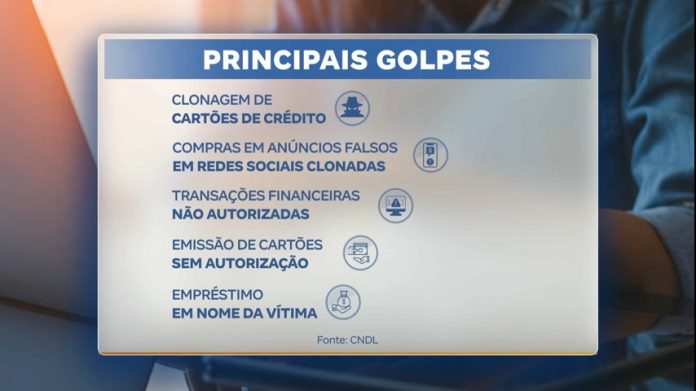 PRINCIPAIS GOLPES

CLONAGEM DE
CARTÕES DE CRÉDITO

COMPRAS EM ANÚNCIOS FALSOS
EM REDES SOCIAIS CLONADAS

TRANSAÇÕES FINANCEIRAS
NÃO AUTORIZADAS

EMISSÃO DE CARTÕES
SEM AUTORIZAÇÃO

EMPRÉSTIMO
EM NOME DA VÍTIMA

Fonte: CNDL